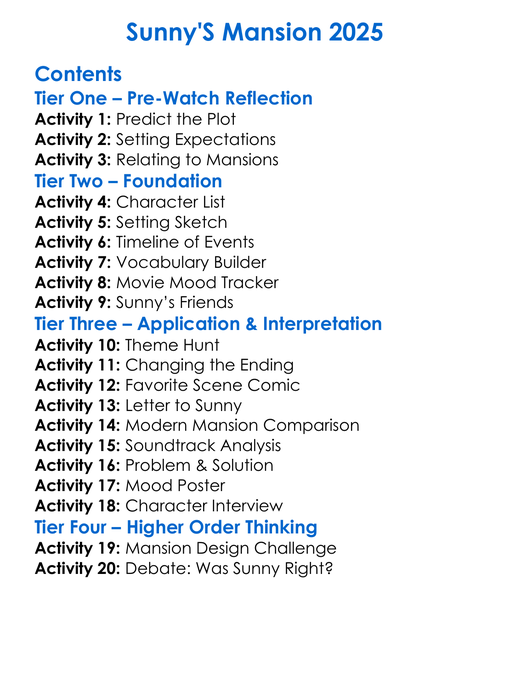 Sunny'S Mansion 2025

Contents

Tier One – Pre-Watch Reflection

Activity 1: Predict the Plot
Activity 2: Setting Expectations
Activity 3: Relating to Mansions

Tier Two – Foundation

Activity 4: Character List
Activity 5: Setting Sketch
Activity 6: Timeline of Events
Activity 7: Vocabulary Builder
Activity 8: Movie Mood Tracker
Activity 9: Sunny's Friends

Tier Three – Application & Interpretation

Activity 10: Theme Hunt
Activity 11: Changing the Ending
Activity 12: Favorite Scene Comic
Activity 13: Letter to Sunny
Activity 14: Modern Mansion Comparison
Activity 15: Soundtrack Analysis
Activity 16: Problem & Solution
Activity 17: Mood Poster
Activity 18: Character Interview

Tier Four – Higher Order Thinking

Activity 19: Mansion Design Challenge
Activity 20: Debate: Was Sunny Right?